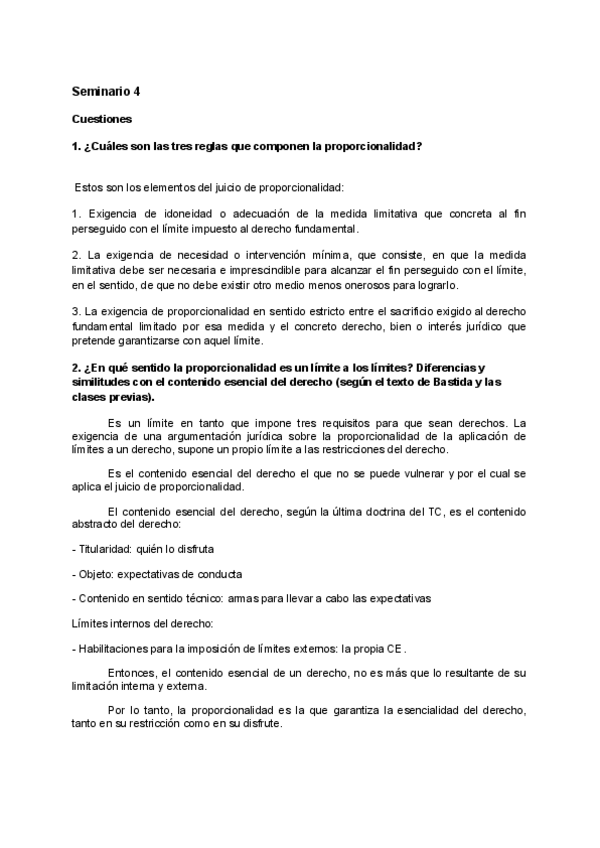 Seminario 4

Cuestiones

1. ¿Cuáles son las tres reglas que componen la proporcionalidad?

Estos son los elementos del juicio de proporcionalidad:

1. Exigencia de idoneidad o adecuación de la medida limitativa que concreta al fin perseguido con el límite impuesto al derecho fundamental.

2. La exigencia de necesidad o intervención mínima, que consiste, en que la medida limitativa debe ser necesaria e imprescindible para alcanzar el fin perseguido con el límite, en el sentido, de que no debe existir otro medio menos onerosos para lograrlo.

3. La exigencia de proporcionalidad en sentido estricto entre el sacrificio exigido al derecho fundamental limitado por esa medida y el concreto derecho, bien o interés jurídico que pretende garantizarse con aquel límite.

2. ¿En qué sentido la proporcionalidad es un límite a los límites? Diferencias y similitudes con el contenido esencial del derecho (según el texto de Bastida y las clases previas).

Es un límite en tanto que impone tres requisitos para que sean derechos. La exigencia de una argumentación jurídica sobre la proporcionalidad de la aplicación de límites a un derecho, supone un propio límite a las restricciones del derecho.

Es el contenido esencial del derecho el que no se puede vulnerar y por el cual se aplica el juicio de proporcionalidad.

El contenido esencial del derecho, según la última doctrina del TC, es el contenido abstracto del derecho:

- Titularidad: quién lo disfruta

- Objeto: expectativas de conducta

- Contenido en sentido técnico: armas para llevar a cabo las expectativas

Límites internos del derecho:

- Habilitaciones para la imposición de límites externos: la propia CE.

Entonces, el contenido esencial de un derecho, no es más que lo resultante de su limitación interna y externa.

Por lo tanto, la proporcionalidad es la que garantiza la esencialidad del derecho, tanto en su restricción como en su disfrute.